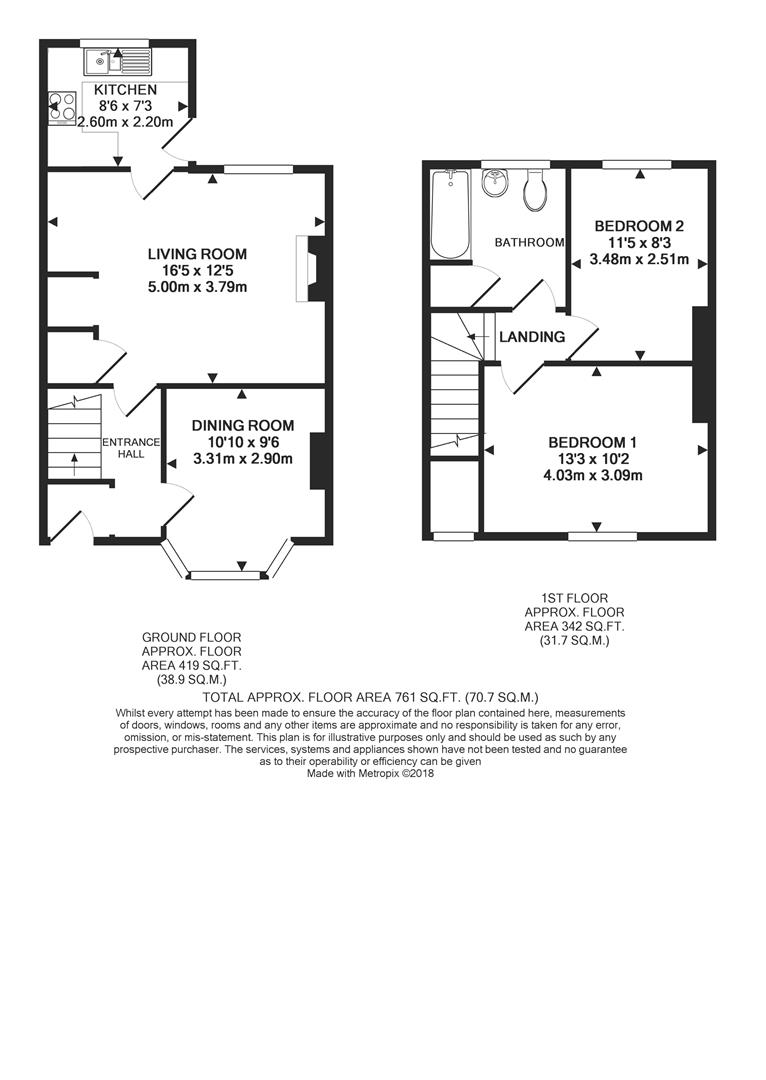 KITCHEN
8'6 x 7'3
2.60m x 2.20m

LIVING ROOM
16'5 x 12'5
5.00m x 3.79m

ENTRANCE HALL

DINING ROOM
10'10 x 9'6
3.31m x 2.90m

BATHROOM

BEDROOM 2
11'5 x 8'3
3.48m x 2.51m

LANDING

BEDROOM 1
13'3 x 10'2
4.03m x 3.09m

1ST FLOOR
APPROX. FLOOR
AREA 342 SQ.FT.
(31.7 SQ.M.)

GROUND FLOOR
APPROX. FLOOR
AREA 419 SQ.FT.
(38.9 SQ.M.)

TOTAL APPROX. FLOOR AREA 761 SQ.FT. (70.7 SQ.M.)
Whilst every attempt has been made to ensure the accuracy of the floor plan contained here, measurements of doors, windows, rooms and any other items are approximate and no responsibility is taken for any error, omission, or mis-statement. This plan is for illustrative purposes only and should be used as such by any prospective purchaser. The services, systems and appliances shown have not been tested and no guarantee as to their operability or efficiency can be given
Made with Metropix ©2018